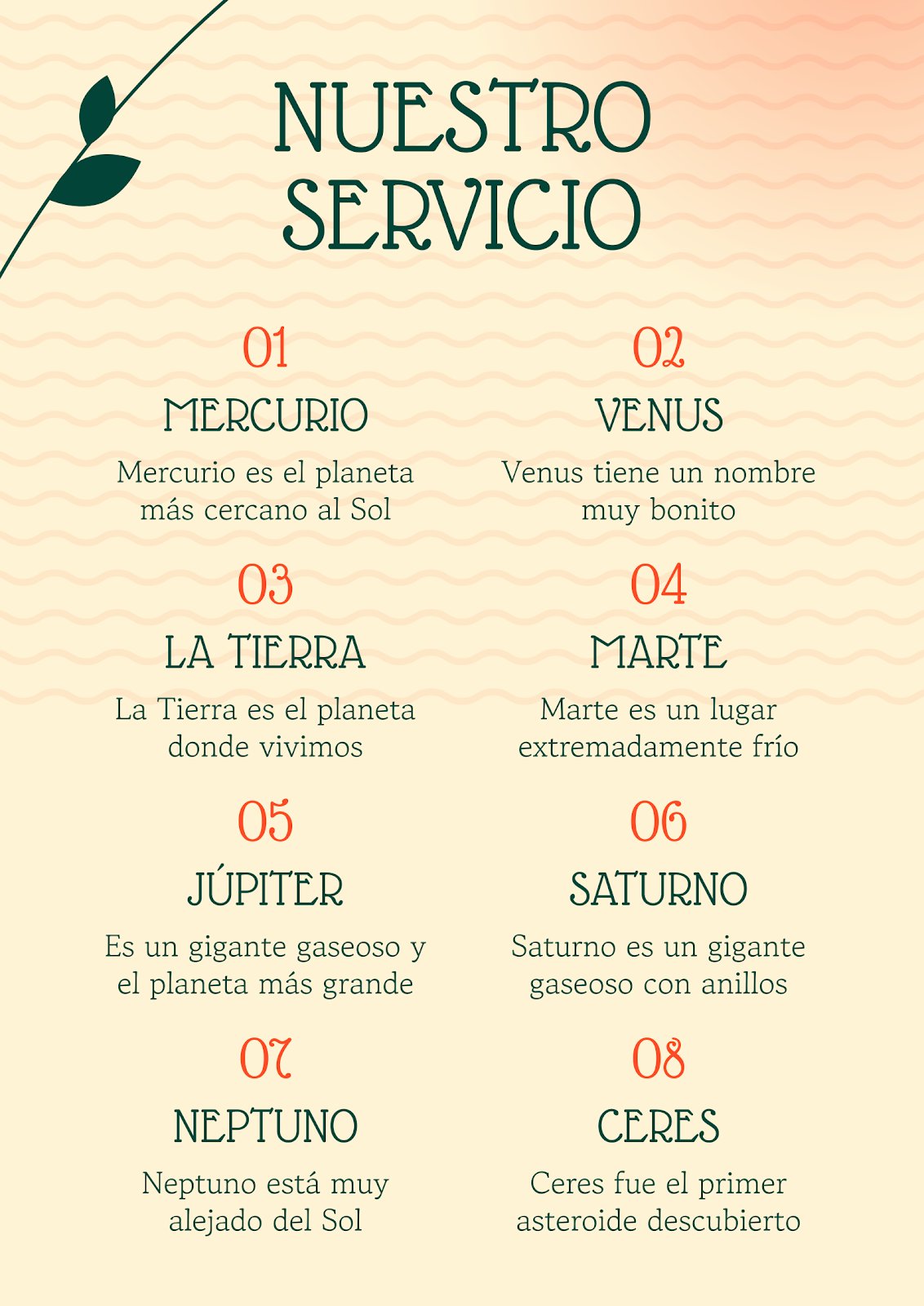 NUESTRO SERVICIO

01
MERCURIO
Mercurio es el planeta más cercano al Sol

02
VENUS
Venus tiene un nombre muy bonito

03
LA TIERRA
La Tierra es el planeta donde vivimos

04
MARTE
Marte es un lugar extremadamente frío

05
JÚPITER
Es un gigante gaseoso y el planeta más grande

06
SATURNO
Saturno es un gigante gaseoso con anillos

07
NEPTUNO
Neptuno está muy alejado del Sol

08
CERES
Ceres fue el primer asteroide descubierto